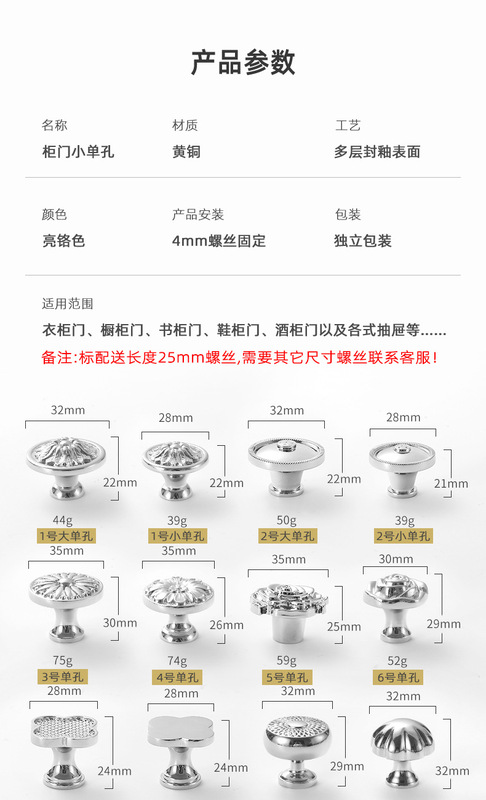 产品参数

名称
柜门小单孔

材质
黄铜

工艺
多层封釉表面

颜色
亮铬色

产品安装
4mm螺丝固定

包装
独立包装

适用范围
衣柜门、橱柜门、书柜门、鞋柜门、酒柜门以及各式抽屉等......

备注:标配送长度25mm螺丝,需要其它尺寸螺丝联系客服!

32mm
22mm
44g
1号大单孔

28mm
22mm
39g
1号小单孔

32mm
22mm
50g
2号大单孔

28mm
21mm
39g
2号小单孔

35mm
30mm
75g
3号单孔

35mm
26mm
74g
4号单孔

35mm
25mm
59g
5号单孔

30mm
29mm
52g
6号单孔

28mm
24mm

28mm
24mm

32mm
29mm

32mm
32mm